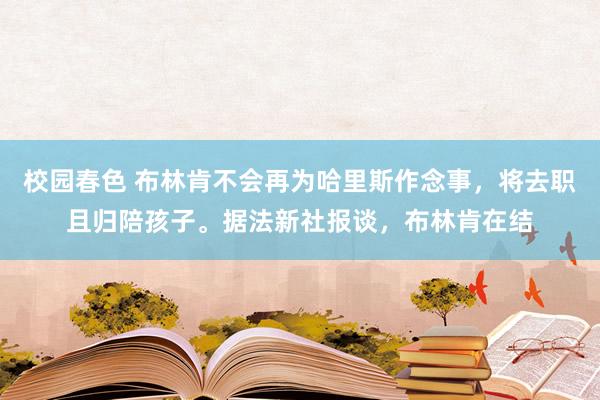 校园春色 布林肯不会再为哈里斯作念事，将去职且归陪孩子。据法新社报谈，布林肯在结